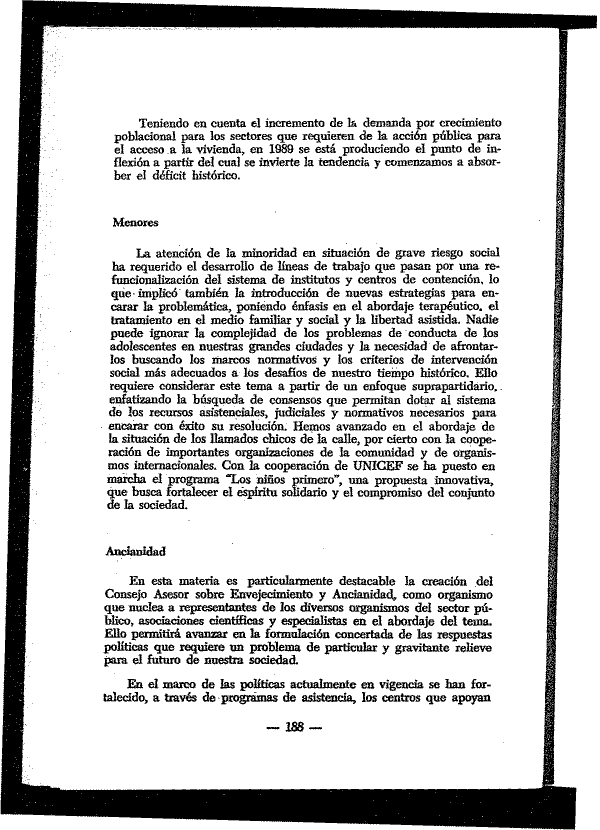 Teniendo en cuenta el incremento de la demanda por crecimiento poblacional para los sectores que requieren de la acción pública para el acceso a la vivienda, en 1989 se está produciendo el punto de inflexión a partir del cual se invierte la tendencia y comenzamos a absorber el déficit histórico.

Menores

La atención de la minoridad en situación de grave riesgo social ha requerido el desarrollo de líneas de trabajo que pasan por una refuncionalización del sistema de institutos y centros de contención, lo que implicó también la introducción de nuevas estrategias para encarar la problemática, poniendo énfasis en el abordaje terapéutico, el tratamiento en el medio familiar y social y la libertad asistida. Nadie puede ignorar la complejidad de los problemas de conducta de los adolescentes en nuestras grandes ciudades y la necesidad de afrontarlos buscando los marcos normativos y los criterios de intervención social más adecuados a los desafíos de nuestro tiempo histórico. Ello requiere considerar este tema a partir de un enfoque suprapartidario, enfatizando la búsqueda de consensos que permitan dotar al sistema de los recursos asistenciales, judiciales y normativos necesarios para encarar con éxito su resolución. Hemos avanzado en el abordaje de la situación de los llamados chicos de la calle, por cierto con la cooperación de importantes organizaciones de la comunidad y de organismos internacionales. Con la cooperación de UNICEF se ha puesto en marcha el programa "Los niños primero", una propuesta innovativa, que busca fortalecer el espíritu solidario y el compromiso del conjunto de la sociedad.

Ancianidad

En esta materia es particularmente destacable la creación del Consejo Asesor sobre Envejecimiento y Ancianidad, como organismo que nuclea a representantes de los diversos organismos del sector público, asociaciones científicas y especialistas en el abordaje del tema. Ello permitirá avanzar en la formulación concertada de las respuestas políticas que requiere un problema de particular y gravitante relieve para el futuro de nuestra sociedad.

En el marco de las políticas actualmente en vigencia se han fortalecido, a través de programas de asistencia, los centros que apoyan

— 188 —